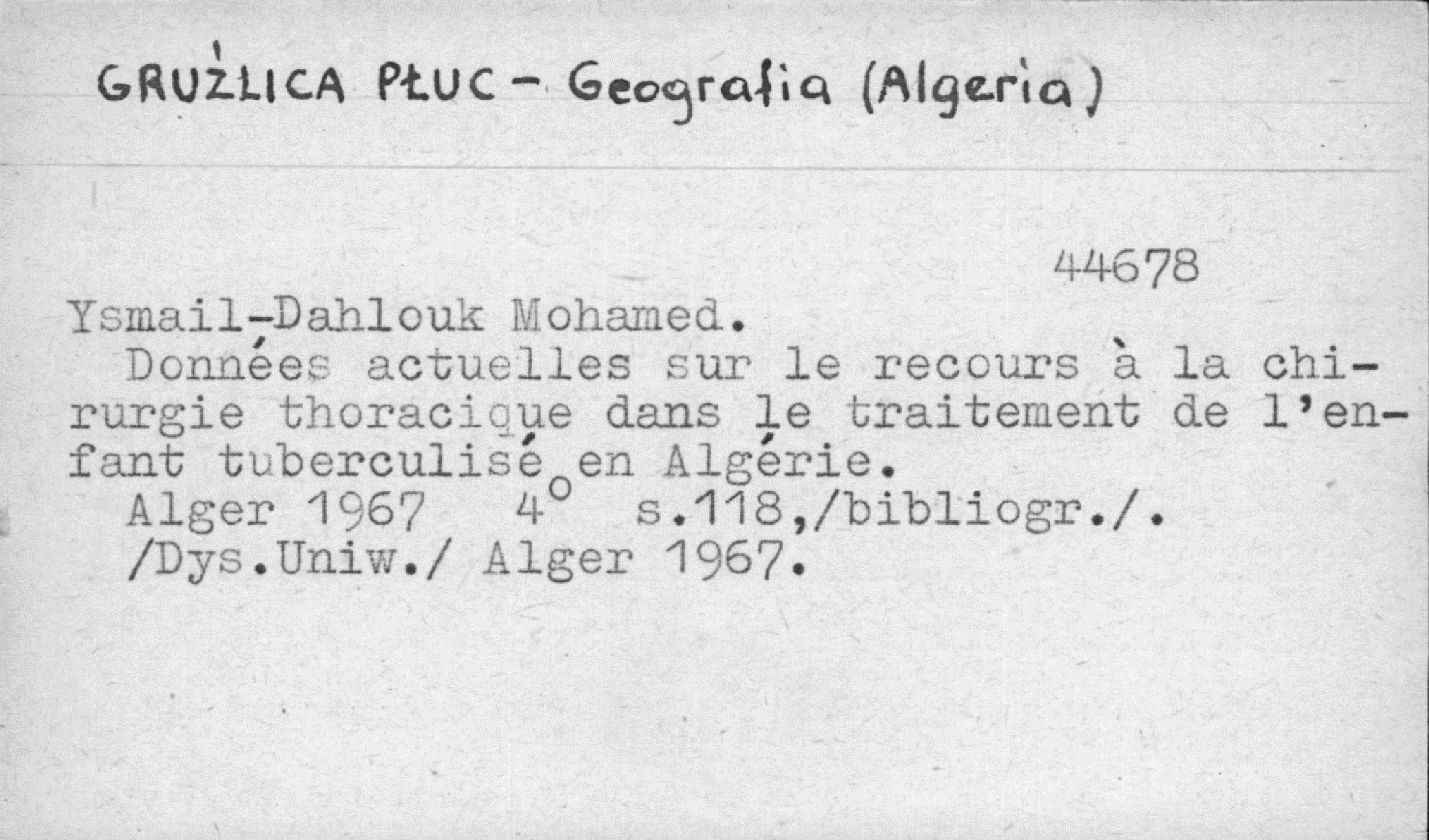 GRUŹLICA PŁUC - Geografia (Algeria)

44678

Ysmail-Dahlouk Mohamed.

Données actuelles sur le recours à la chirurgie thoracique dans le traitement de l'enfant tuberculisé en Algérie.

Alger 1967 4° s.118,/bibliogr./.

/Dys.Uniw./ Alger 1967.